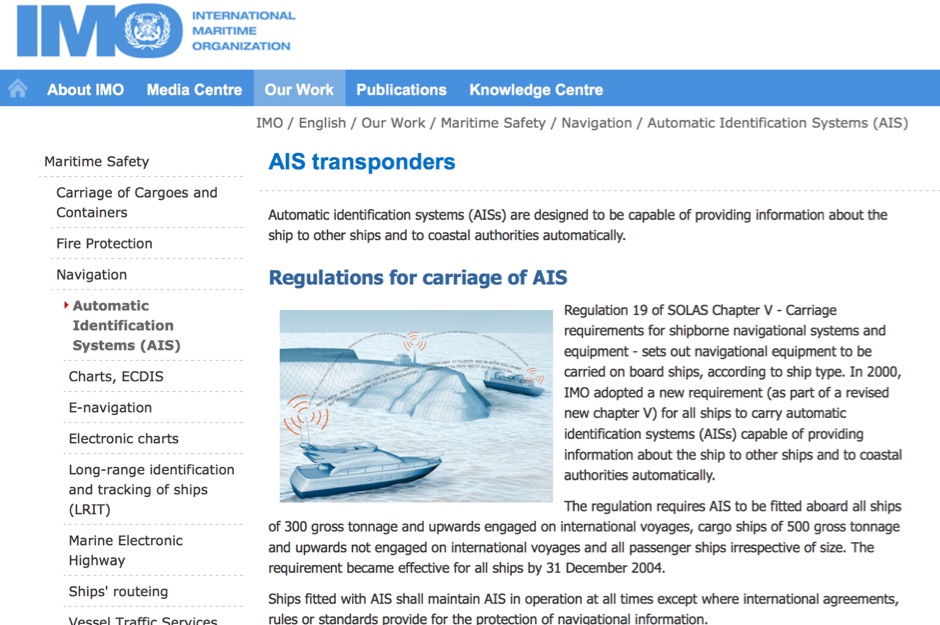 IMO INTERNATIONAL MARITIME ORGANIZATION

About IMO Media Centre Our Work Publications Knowledge Centre

IMO / English / Our Work / Maritime Safety / Navigation / Automatic Identification Systems (AIS)

Maritime Safety
Carriage of Cargoes and Containers
Fire Protection
Navigation
Automatic Identification Systems (AIS)
Charts, ECDIS
E-navigation
Electronic charts
Long-range identification and tracking of ships (LRIT)
Marine Electronic Highway
Ships' routeing
Vessel Traffic Services

AIS transponders

Automatic identification systems (AISs) are designed to be capable of providing information about the ship to other ships and to coastal authorities automatically.

Regulations for carriage of AIS

Regulation 19 of SOLAS Chapter V - Carriage requirements for shipborne navigational systems and equipment - sets out navigational equipment to be carried on board ships, according to ship type. In 2000, IMO adopted a new requirement (as part of a revised new chapter V) for all ships to carry automatic identification systems (AISs) capable of providing information about the ship to other ships and to coastal authorities automatically.

The regulation requires AIS to be fitted aboard all ships of 300 gross tonnage and upwards engaged on international voyages, cargo ships of 500 gross tonnage and upwards not engaged on international voyages and all passenger ships irrespective of size. The requirement became effective for all ships by 31 December 2004.

Ships fitted with AIS shall maintain AIS in operation at all times except where international agreements, rules or standards provide for the protection of navigational information.